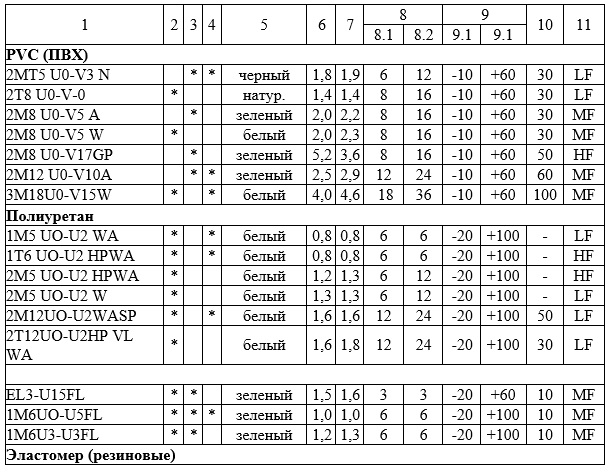 | 1 | 2 | 3 | 4 | 5 | 6 | 7 | 8 |  | 9 |  | 10 | 11 |
|---|---|---|---|---|---|---|---|---|---|---|---|---|
|  |  |  |  |  |  |  | 8.1 | 8.2 | 9.1 | 9.1 |  |  |
| **PVC (ПВХ)** |  |  |  |  |  |  |  |  |  |  |  |  |
| 2MT5 U0-V3 N |  | * | * | черный | 1,8 | 1,9 | 6 | 12 | -10 | +60 | 30 | LF |
| 2T8 U0-V-0 | * |  |  | натур. | 1,4 | 1,4 | 8 | 16 | -10 | +60 | 30 | LF |
| 2M8 U0-V5 A |  | * |  | зеленый | 2,0 | 2,2 | 8 | 16 | -10 | +60 | 30 | MF |
| 2M8 U0-V5 W | * |  |  | белый | 2,0 | 2,3 | 8 | 16 | -10 | +60 | 30 | MF |
| 2M8 U0-V17GP |  | * |  | зеленый | 5,2 | 3,6 | 8 | 16 | -10 | +60 | 50 | HF |
| 2M12 U0-V10A |  | * | * | зеленый | 2,5 | 2,9 | 12 | 24 | -10 | +60 | 60 | MF |
| 3M18U0-V15W | * |  | * | белый | 4,0 | 4,6 | 18 | 36 | -10 | +60 | 100 | MF |
| **Полиуретан** |  |  |  |  |  |  |  |  |  |  |  |  |
| 1M5 UO-U2 WA | * |  | * | белый | 0,8 | 0,8 | 6 | 6 | -20 | +100 | - | LF |
| 1T6 UO-U2 HPWA | * |  | * | белый | 0,8 | 0,8 | 6 | 6 | -20 | +100 | - | HF |
| 2M5 UO-U2 HPWA | * |  |  | белый | 1,2 | 1,3 | 6 | 12 | -20 | +100 | - | HF |
| 2M5 UO-U2 W | * |  |  | белый | 1,3 | 1,3 | 6 | 12 | -20 | +100 | - | LF |
| 2M12UO-U2WASP | * |  | * | белый | 1,6 | 1,6 | 12 | 24 | -20 | +100 | 50 | LF |
| 2T12UO-U2HP VL WA | * |  |  | белый | 1,6 | 1,8 | 12 | 24 | -20 | +100 | 30 | LF |
|  |  |  |  |  |  |  |  |  |  |  |  |  |
| EL3-U15FL | * | * |  | зеленый | 1,5 | 1,6 | 3 | 3 | -20 | +60 | 10 | MF |
| 1M6UO-U5FL | * | * | * | зеленый | 1,0 | 1,0 | 6 | 6 | -20 | +100 | 10 | MF |
| 1M6U3-U3FL | * | * |  | зеленый | 1,2 | 1,3 | 6 | 6 | -20 | +100 | 10 | MF |
| **Эластомер (резиновые)** |  |  |  |  |  |  |  |  |  |  |  |  |